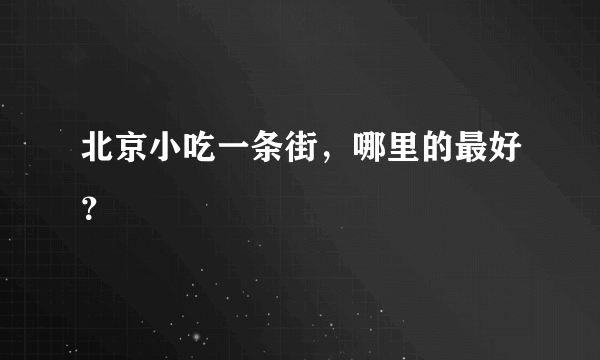 北京小吃一条街，哪里的最好？